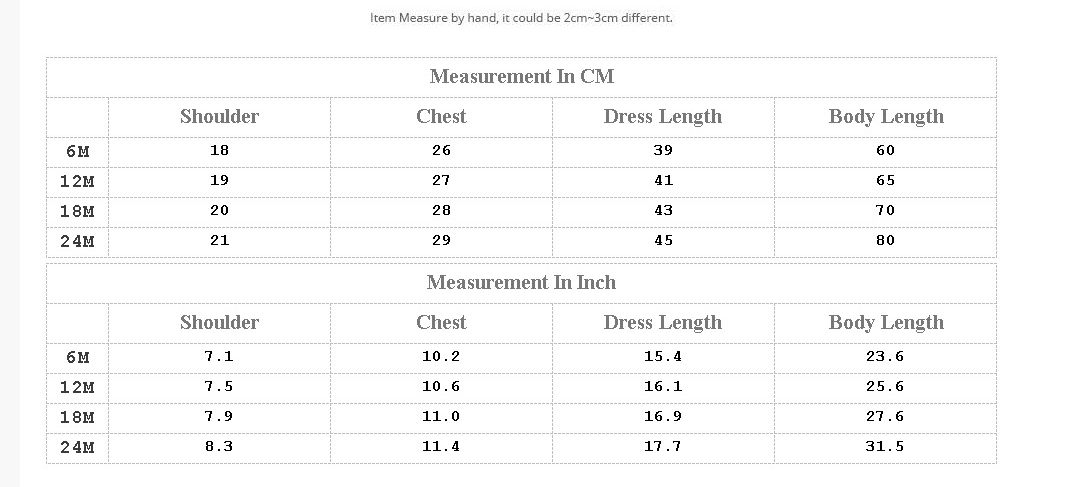 Item Measure by hand, it could be 2cm~3cm different.

Measurement In CM

| | Shoulder | Chest | Dress Length | Body Length |
|---|---|---|---|---|
| 6M | 18 | 26 | 39 | 60 |
| 12M | 19 | 27 | 41 | 65 |
| 18M | 20 | 28 | 43 | 70 |
| 24M | 21 | 29 | 45 | 80 |

Measurement In Inch

| | Shoulder | Chest | Dress Length | Body Length |
|---|---|---|---|---|
| 6M | 7.1 | 10.2 | 15.4 | 23.6 |
| 12M | 7.5 | 10.6 | 16.1 | 25.6 |
| 18M | 7.9 | 11.0 | 16.9 | 27.6 |
| 24M | 8.3 | 11.4 | 17.7 | 31.5 |